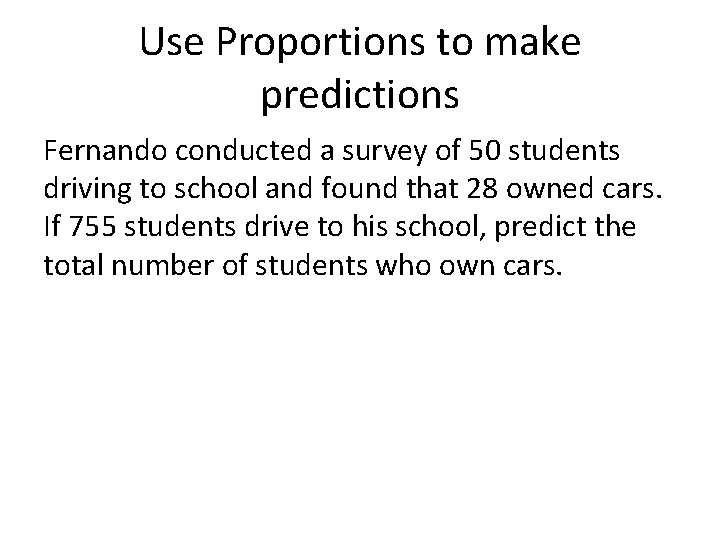 Use Proportions to make predictions

Fernando conducted a survey of 50 students driving to school and found that 28 owned cars. If 755 students drive to his school, predict the total number of students who own cars.